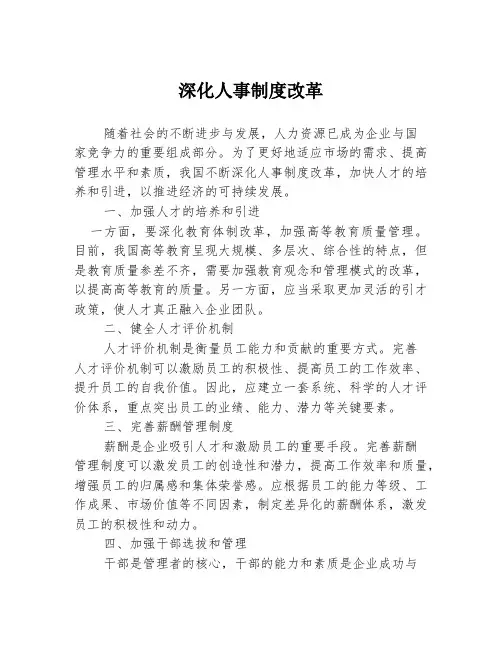 深化人事制度改革

随着社会的不断进步与发展，人力资源已成为企业与国家竞争力的重要组成部分。为了更好地适应市场的需求、提高管理水平和素质，我国不断深化人事制度改革，加快人才的培养和引进，以推进经济的可持续发展。

一、加强人才的培养和引进

一方面，要深化教育体制改革，加强高等教育质量管理。目前，我国高等教育呈现大规模、多层次、综合性的特点，但是教育质量参差不齐，需要加强教育观念和管理模式的改革，以提高高等教育的质量。另一方面，应当采取更加灵活的引才政策，使人才真正融入企业团队。

二、健全人才评价机制

人才评价机制是衡量员工能力和贡献的重要方式。完善人才评价机制可以激励员工的积极性、提高员工的工作效率、提升员工的自我价值。因此，应建立一套系统、科学的人才评价体系，重点突出员工的业绩、能力、潜力等关键要素。

三、完善薪酬管理制度

薪酬是企业吸引人才和激励员工的重要手段。完善薪酬管理制度可以激发员工的创造性和潜力，提高工作效率和质量，增强员工的归属感和集体荣誉感。应根据员工的能力等级、工作成果、市场价值等不同因素，制定差异化的薪酬体系，激发员工的积极性和动力。

四、加强干部选拔和管理

干部是管理者的核心，干部的能力和素质是企业成功与